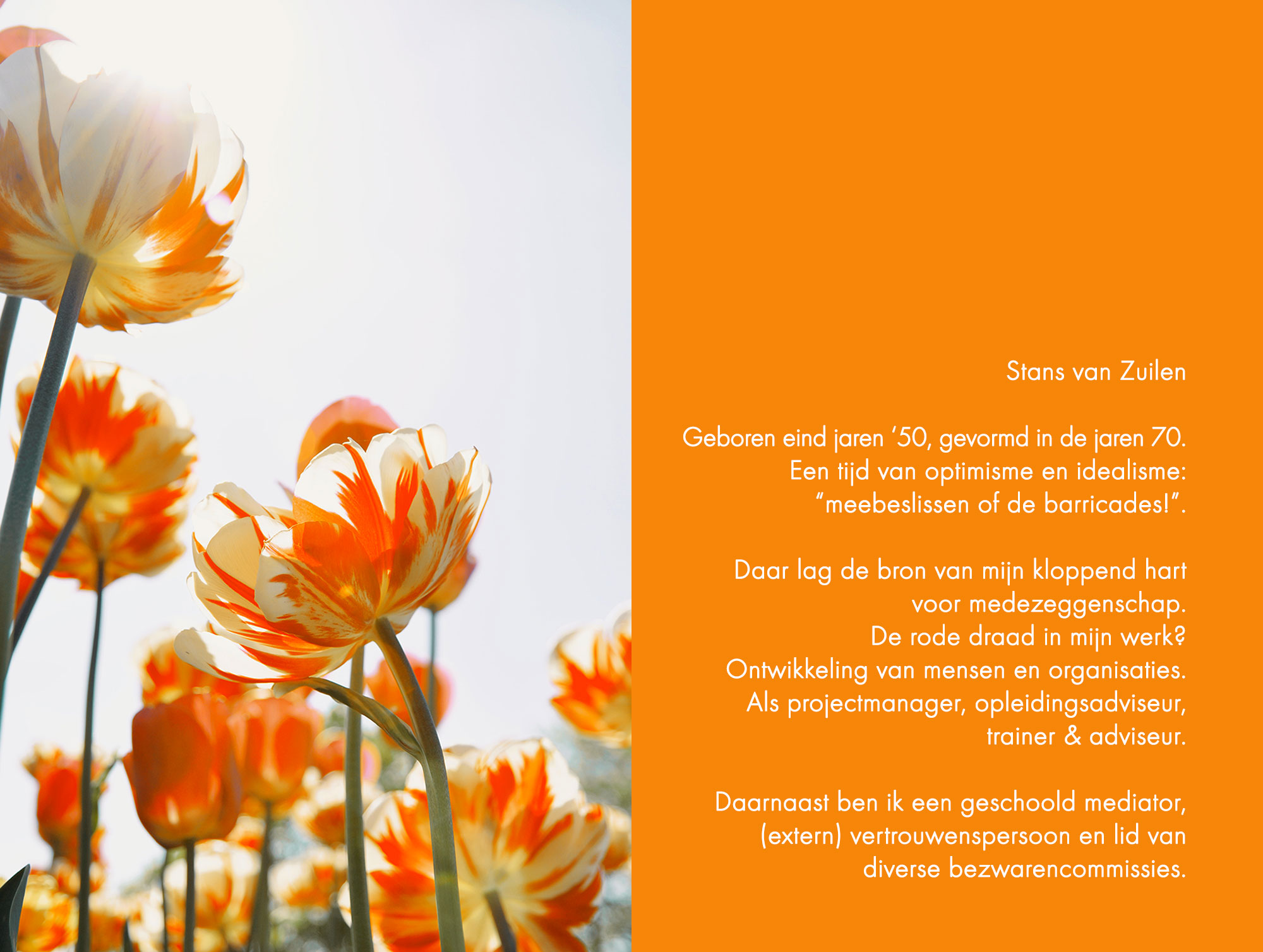 Stans van Zuilen

Geboren eind jaren '50, gevormd in de jaren 70. Een tijd van optimisme en idealisme: "meebeslissen of de barricades!".

Daar lag de bron van mijn kloppend hart voor medezeggenschap. De rode draad in mijn werk? Ontwikkeling van mensen en organisaties. Als projectmanager, opleidingsadviseur, trainer & adviseur.

Daarnaast ben ik een geschoold mediator, (extern) vertrouwenspersoon en lid van diverse bezwarencommissies.